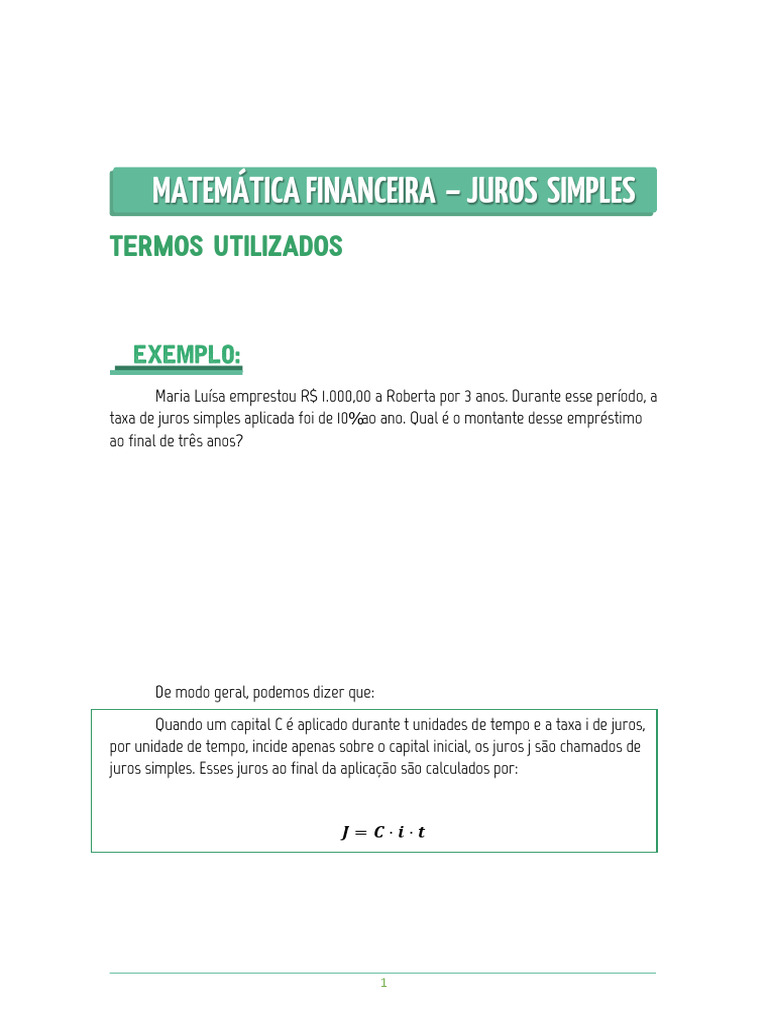 MATEMÁTICA FINANCEIRA – JUROS SIMPLES

TERMOS UTILIZADOS

EXEMPLO:

Maria Luísa emprestou R$ 1.000,00 a Roberta por 3 anos. Durante esse período, a taxa de juros simples aplicada foi de 10%ao ano. Qual é o montante desse empréstimo ao final de três anos?

De modo geral, podemos dizer que:

Quando um capital C é aplicado durante t unidades de tempo e a taxa i de juros, por unidade de tempo, incide apenas sobre o capital inicial, os juros j são chamados de juros simples. Esses juros ao final da aplicação são calculados por:

$J = C \cdot i \cdot t$

1